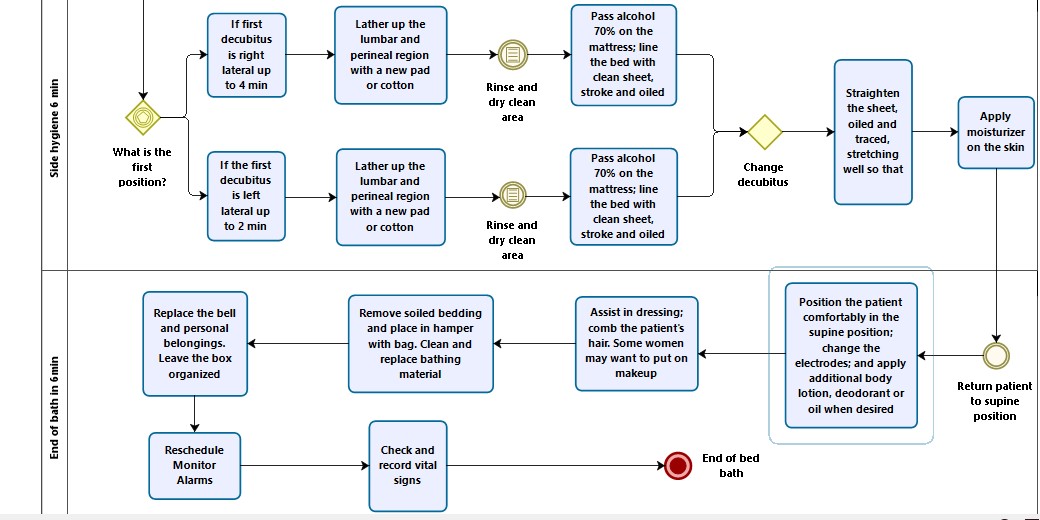 Side hygiene 6 min

What is the first position?

If first decubitus is right lateral up to 4 min

Lather up the lumbar and perineal region with a new pad or cotton

Rinse and dry clean area

Pass alcohol 70% on the mattress; line the bed with clean sheet, stroke and oiled

If the first decubitus is left lateral up to 2 min

Lather up the lumbar and perineal region with a new pad or cotton

Rinse and dry clean area

Pass alcohol 70% on the mattress; line the bed with clean sheet, stroke and oiled

Change decubitus

Straighten the sheet, oiled and traced, stretching well so that

Apply moisturizer on the skin

End of bath in 6 min

Return patient to supine position

Position the patient comfortably in the supine position; change the electrodes; and apply additional body lotion, deodorant or oil when desired

Assist in dressing; comb the patient's hair. Some women may want to put on makeup

Remove soiled bedding and place in hamper with bag. Clean and replace bathing material

Replace the bell and personal belongings. Leave the box organized

Reschedule Monitor Alarms

Check and record vital signs

End of bed bath